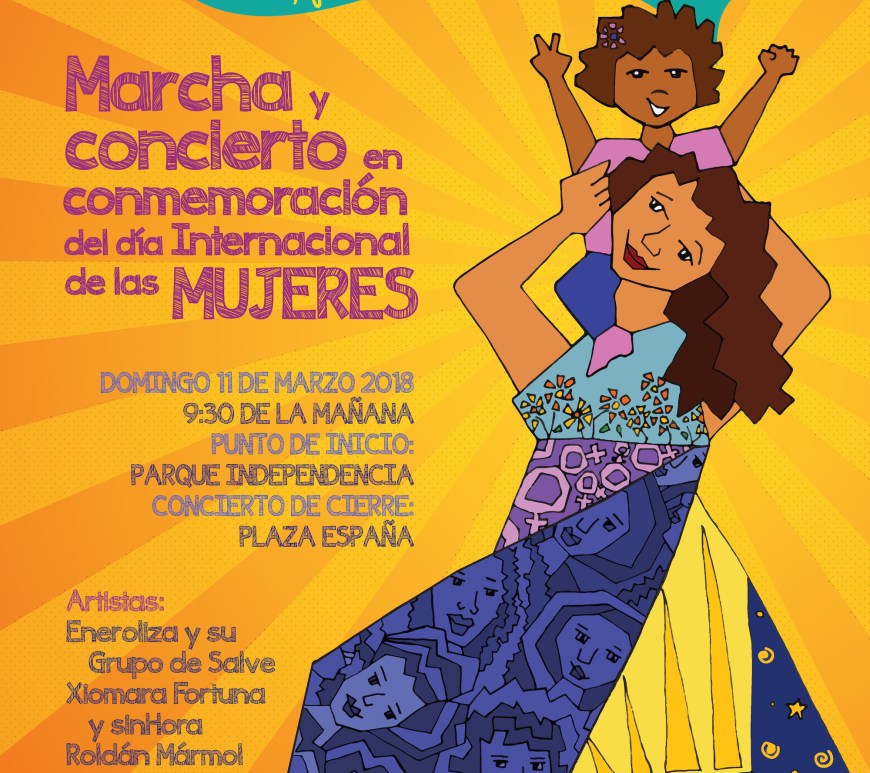 Marcha y concierto en conmemoración del día Internacional de las MUJERES

DOMINGO 11 DE MARZO 2018
9:30 DE LA MAÑANA
PUNTO DE INICIO:
PARQUE INDEPENDENCIA
CONCIERTO DE CIERRE:
PLAZA ESPAÑA

Artistas:
Eneroliza y su
Grupo de Salve
Xiomara Fortuna
y sinHora
Roldán Mármol